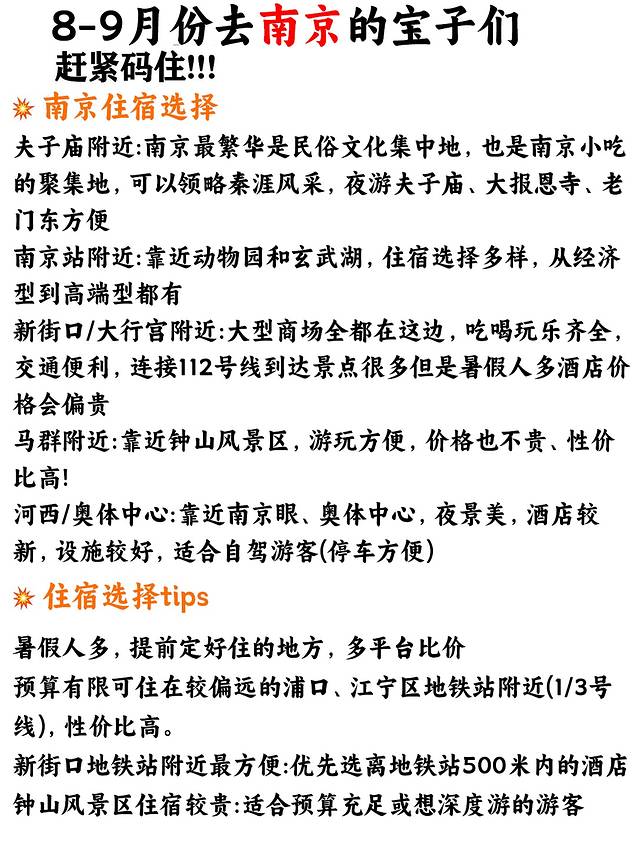 8-9月份去南京的宝子们
赶紧码住!!!

南京住宿选择

夫子庙附近:南京最繁华是民俗文化集中地，也是南京小吃的聚集地，可以领略秦淮风采，夜游夫子庙、大报恩寺、老门东方便

南京站附近:靠近动物园和玄武湖，住宿选择多样，从经济型到高端型都有

新街口/大行宫附近:大型商场全都在这边，吃喝玩乐齐全，交通便利，连接112号线到达景点很多但是暑假人多酒店价格会偏贵

马群附近:靠近钟山风景区，游玩方便，价格也不贵、性价比高!

河西/奥体中心:靠近南京眼、奥体中心，夜景美，酒店较新，设施较好，适合自驾游客(停车方便)

住宿选择tips

暑假人多，提前定好住的地方，多平台比价

预算有限可住在较偏远的浦口、江宁区地铁站附近(1/3号线)，性价比高。

新街口地铁站附近最方便:优先选离地铁站500米内的酒店

钟山风景区住宿较贵:适合预算充足或想深度游的游客